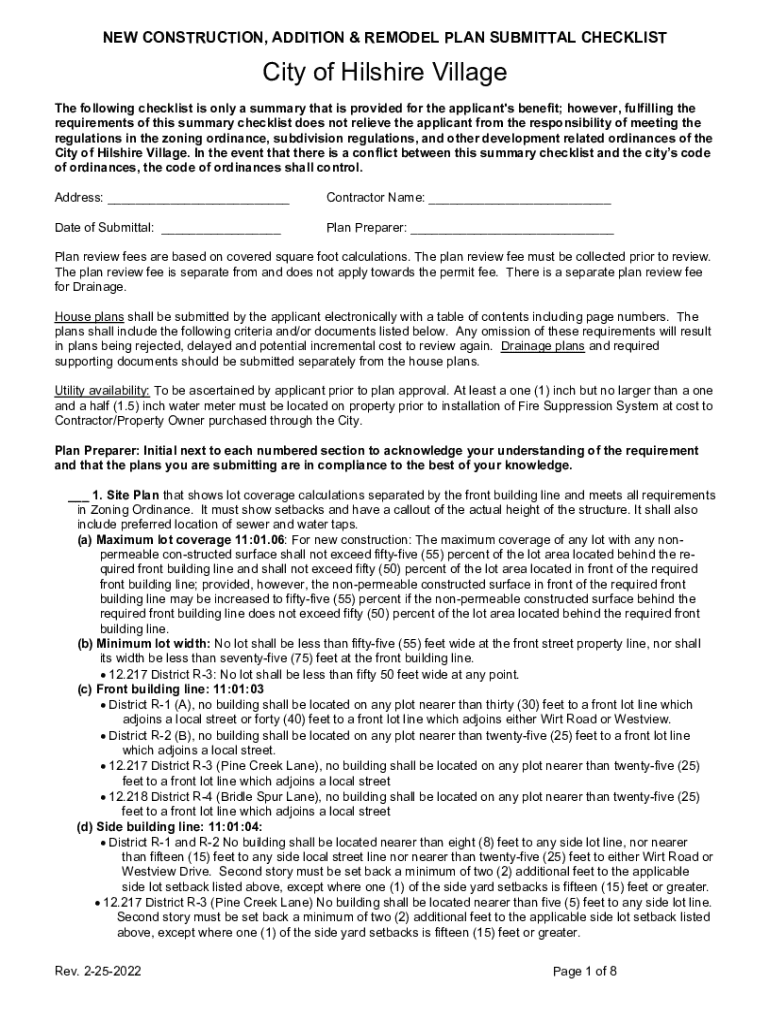 NEW CONSTRUCTION, ADDITION & REMODEL PLAN SUBMITTAL CHECKLIST

City of Hilshire Village

The following checklist is only a summary that is provided for the applicant's benefit; however, fulfilling the requirements of this summary checklist does not relieve the applicant from the responsibility of meeting the regulations in the zoning ordinance, subdivision regulations, and other development related ordinances of the City of Hilshire Village. In the event that there is a conflict between this summary checklist and the city's code of ordinances, the code of ordinances shall control.

Address: ________________________ Contractor Name: ________________________

Date of Submittal: ______________ Plan Preparer: ___________________________

Plan review fees are based on covered square foot calculations. The plan review fee must be collected prior to review. The plan review fee is separate from and does not apply towards the permit fee. There is a separate plan review fee for Drainage.

House plans shall be submitted by the applicant electronically with a table of contents including page numbers. The plans shall include the following criteria and/or documents listed below. Any omission of these requirements will result in plans being rejected, delayed and potential incremental cost to review again. Drainage plans and required supporting documents should be submitted separately from the house plans.

Utility availability: To be ascertained by applicant prior to plan approval. At least a one (1) inch but no larger than a one and a half (1.5) inch water meter must be located on property prior to installation of Fire Suppression System at cost to Contractor/Property Owner purchased through the City.

Plan Preparer: Initial next to each numbered section to acknowledge your understanding of the requirement and that the plans you are submitting are in compliance to the best of your knowledge.

___ 1. Site Plan that shows lot coverage calculations separated by the front building line and meets all requirements in Zoning Ordinance. It must show setbacks and have a callout of the actual height of the structure. It shall also include preferred location of sewer and water taps.
(a) Maximum lot coverage 11:01.06: For new construction: The maximum coverage of any lot with any non-permeable con-structed surface shall not exceed fifty-five (55) percent of the lot area located behind the re-quired front building line and shall not exceed fifty (50) percent of the lot area located in front of the required front building line; provided, however, the non-permeable constructed surface in front of the required front building line may be increased to fifty-five (55) percent if the non-permeable constructed surface behind the required front building line does not exceed fifty (50) percent of the lot area located behind the required front building line.
(b) Minimum lot width: No lot shall be less than fifty-five (55) feet wide at the front street property line, nor shall its width be less than seventy-five (75) feet at the front building line.
• 12.217 District R-3: No lot shall be less than fifty 50 feet wide at any point.
(c) Front building line: 11:01:03
• District R-1 (A), no building shall be located on any plot nearer than thirty (30) feet to a front lot line which adjoins a local street or forty (40) feet to a front lot line which adjoins either Wirt Road or Westview.
• District R-2 (B), no building shall be located on any plot nearer than twenty-five (25) feet to a front lot line which adjoins a local street.
• 12.217 District R-3 (Pine Creek Lane), no building shall be located on any plot nearer than twenty-five (25) feet to a front lot line which adjoins a local street
• 12.218 District R-4 (Bridle Spur Lane), no building shall be located on any plot nearer than twenty-five (25) feet to a front lot line which adjoins a local street
(d) Side building line: 11:01:04:
• District R-1 and R-2 No building shall be located nearer than eight (8) feet to any side lot line, nor nearer than fifteen (15) feet to any side local street line nor nearer than twenty-five (25) feet to either Wirt Road or Westview Drive. Second story must be set back a minimum of two (2) additional feet to the applicable side lot setback listed above, except where one (1) of the side yard setbacks is fifteen (15) feet or greater.
• 12.217 District R-3 (Pine Creek Lane) No building shall be located nearer than five (5) feet to any side lot line. Second story must be set back a minimum of two (2) additional feet to the applicable side lot setback listed above, except where one (1) of the side yard setbacks is fifteen (15) feet or greater.

Rev. 2-25-2022

Page 1 of 8